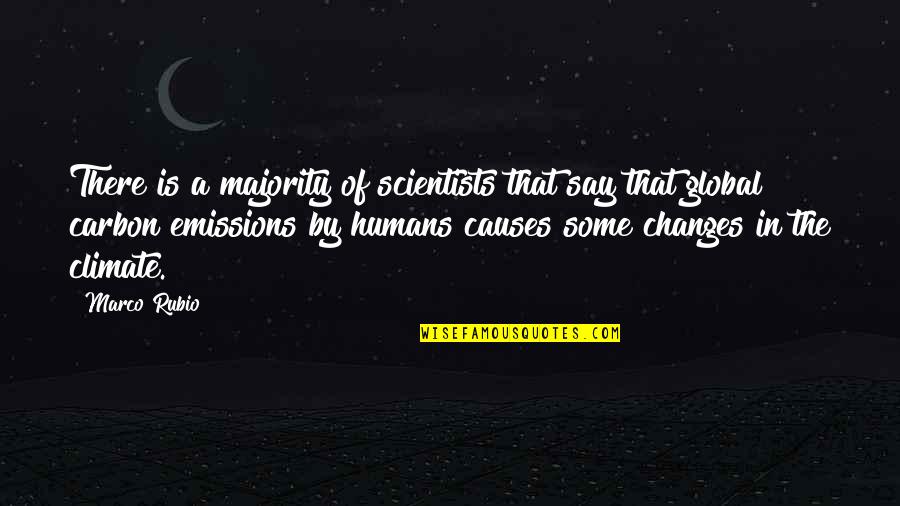 There is a majority of scientists that say that global carbon emissions by humans causes some changes in the climate.

Marco Rubio

WISEFAMOUSQUOTES.COM